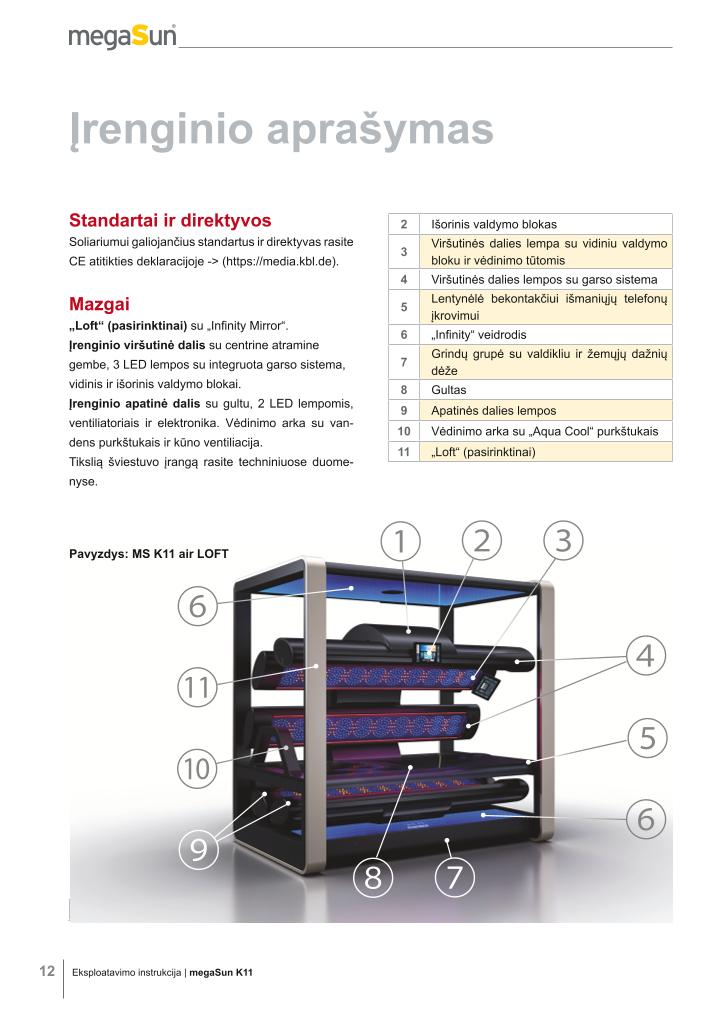 megaSun

Įrenginio aprašymas

Standartai ir direktyvos
Soliariumui galiojančius standartus ir direktyvas rasite CE atitikties deklaracijoje -> (https://media.kbl.de).

Mazgai
„Loft“ (pasirinktinai) su „Infinity Mirror“.
Įrenginio viršutinė dalis su centrine atramine gembe, 3 LED lempos su integruota garso sistema, vidinis ir išorinis valdymo blokai.
Įrenginio apatinė dalis su gultu, 2 LED lempomis, ventiliatoriais ir elektronika. Vėdinimo arka su vandens purkštukais ir kūno ventiliacija.
Tikslią šviestuvo įrangą rasite techniniuose duomenyse.

| 2 | Išorinis valdymo blokas |
|---|---|
| 3 | Viršutinės dalies lempa su vidiniu valdymo bloku ir vėdinimo tūtomis |
| 4 | Viršutinės dalies lempos su garso sistema |
| 5 | Lentynėlė bekontakčiui išmaniųjų telefonų įkrovimui |
| 6 | „Infinity“ veidrodis |
| 7 | Grindų grupė su valdikliu ir žemųjų dažnių dėže |
| 8 | Gultas |
| 9 | Apatinės dalies lempos |
| 10 | Vėdinimo arka su „Aqua Cool“ purkštukais |
| 11 | „Loft“ (pasirinktinai) |

Pavyzdys: MS K11 air LOFT

1 2 3 6 4 11 5 10 6 9 8 7

12 Eksploatavimo instrukcija | megaSun K11